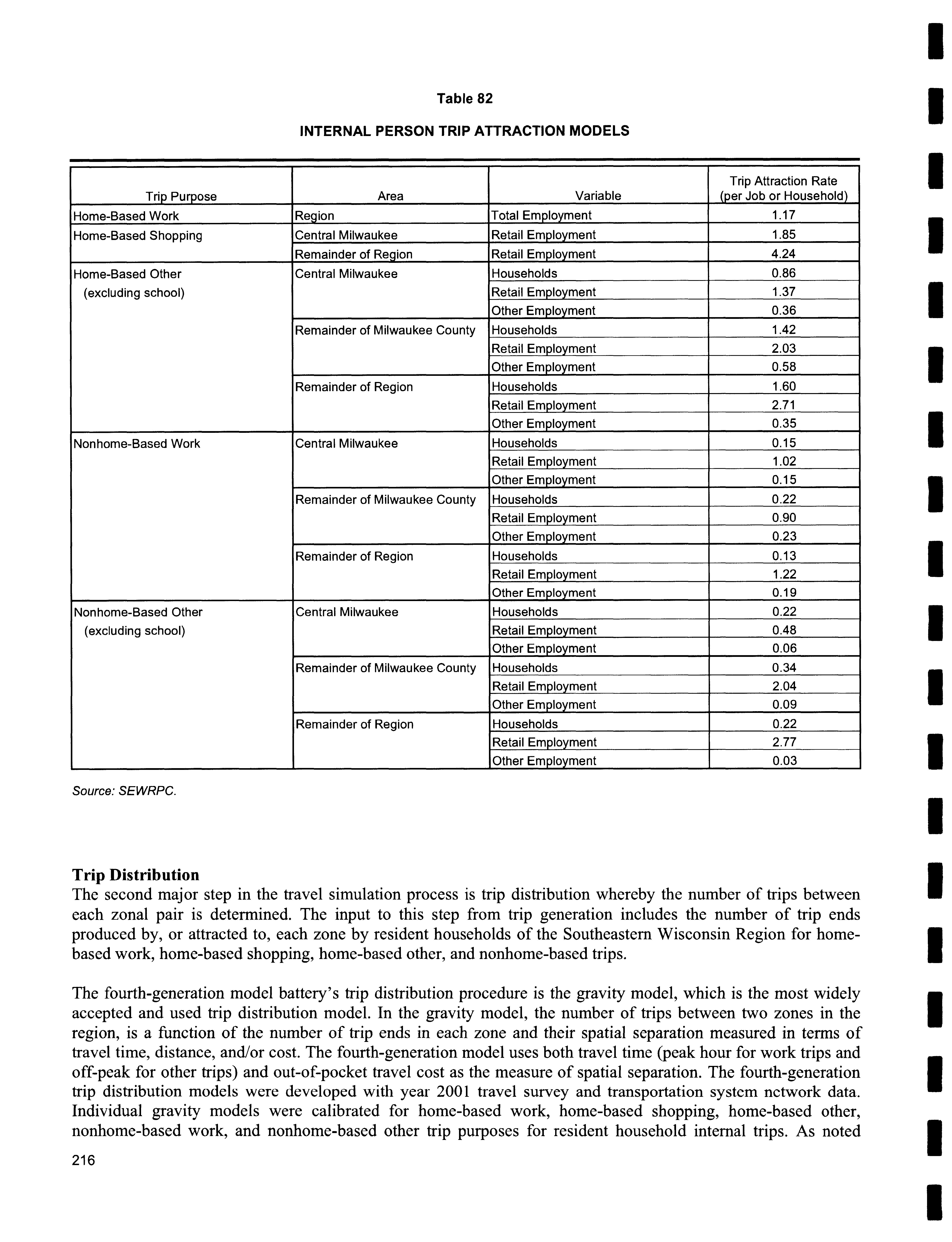 Table 82

INTERNAL PERSON TRIP ATTRACTION MODELS

| Trip Purpose | Area | Variable | Trip Attraction Rate (per Job or Household) |
|---|---|---|---|
| Home-Based Work | Region | Total Employment | 1.17 |
| Home-Based Shopping | Central Milwaukee | Retail Employment | 1.85 |
| | Remainder of Region | Retail Employment | 4.24 |
| Home-Based Other (excluding school) | Central Milwaukee | Households | 0.86 |
| | | Retail Employment | 1.37 |
| | | Other Employment | 0.36 |
| | Remainder of Milwaukee County | Households | 1.42 |
| | | Retail Employment | 2.03 |
| | | Other Employment | 0.58 |
| | Remainder of Region | Households | 1.60 |
| | | Retail Employment | 2.71 |
| | | Other Employment | 0.35 |
| Nonhome-Based Work | Central Milwaukee | Households | 0.15 |
| | | Retail Employment | 1.02 |
| | | Other Employment | 0.15 |
| | Remainder of Milwaukee County | Households | 0.22 |
| | | Retail Employment | 0.90 |
| | | Other Employment | 0.23 |
| | Remainder of Region | Households | 0.13 |
| | | Retail Employment | 1.22 |
| | | Other Employment | 0.19 |
| Nonhome-Based Other (excluding school) | Central Milwaukee | Households | 0.22 |
| | | Retail Employment | 0.48 |
| | | Other Employment | 0.06 |
| | Remainder of Milwaukee County | Households | 0.34 |
| | | Retail Employment | 2.04 |
| | | Other Employment | 0.09 |
| | Remainder of Region | Households | 0.22 |
| | | Retail Employment | 2.77 |
| | | Other Employment | 0.03 |

Source: SEWRPC.

Trip Distribution
The second major step in the travel simulation process is trip distribution whereby the number of trips between each zonal pair is determined. The input to this step from trip generation includes the number of trip ends produced by, or attracted to, each zone by resident households of the Southeastern Wisconsin Region for home-based work, home-based shopping, home-based other, and nonhome-based trips.

The fourth-generation model battery's trip distribution procedure is the gravity model, which is the most widely accepted and used trip distribution model. In the gravity model, the number of trips between two zones in the region, is a function of the number of trip ends in each zone and their spatial separation measured in terms of travel time, distance, and/or cost. The fourth-generation model uses both travel time (peak hour for work trips and off-peak for other trips) and out-of-pocket travel cost as the measure of spatial separation. The fourth-generation trip distribution models were developed with year 2001 travel survey and transportation system network data. Individual gravity models were calibrated for home-based work, home-based shopping, home-based other, nonhome-based work, and nonhome-based other trip purposes for resident household internal trips. As noted

216